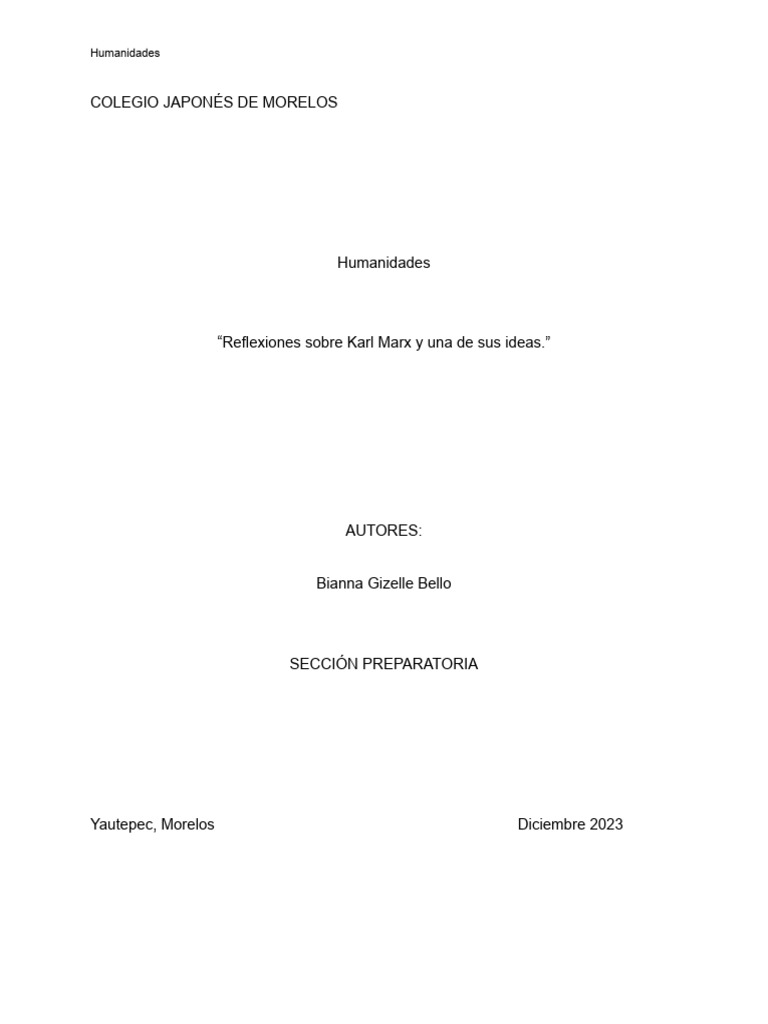 Humanidades

COLEGIO JAPONÉS DE MORELOS

Humanidades

"Reflexiones sobre Karl Marx y una de sus ideas."

AUTORES:

Bianna Gizelle Bello

SECCIÓN PREPARATORIA

Yautepec, Morelos Diciembre 2023